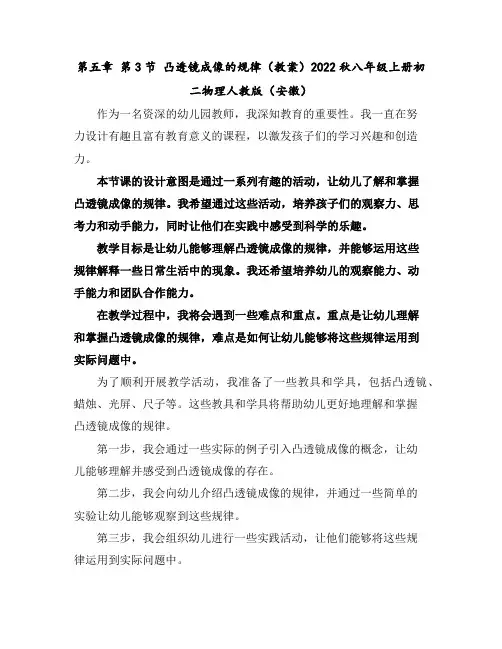 第五章 第3节 凸透镜成像的规律（教案）2022秋八年级上册初二物理人教版（安徽）

作为一名资深的幼儿园教师，我深知教育的重要性。我一直在努力设计有趣且富有教育意义的课程，以激发孩子们的学习兴趣和创造力。

本节课的设计意图是通过一系列有趣的活动，让幼儿了解和掌握凸透镜成像的规律。我希望通过这些活动，培养孩子们的观察力、思考力和动手能力，同时让他们在实践中感受到科学的乐趣。

教学目标是让幼儿能够理解凸透镜成像的规律，并能够运用这些规律解释一些日常生活中的现象。我还希望培养幼儿的观察能力、动手能力和团队合作能力。

在教学过程中，我将会遇到一些难点和重点。重点是让幼儿理解和掌握凸透镜成像的规律，难点是如何让幼儿能够将这些规律运用到实际问题中。

为了顺利开展教学活动，我准备了一些教具和学具，包括凸透镜、蜡烛、光屏、尺子等。这些教具和学具将帮助幼儿更好地理解和掌握凸透镜成像的规律。

第一步，我会通过一些实际的例子引入凸透镜成像的概念，让幼儿能够理解并感受到凸透镜成像的存在。

第二步，我会向幼儿介绍凸透镜成像的规律，并通过一些简单的实验让幼儿能够观察到这些规律。

第三步，我会组织幼儿进行一些实践活动，让他们能够将这些规律运用到实际问题中。